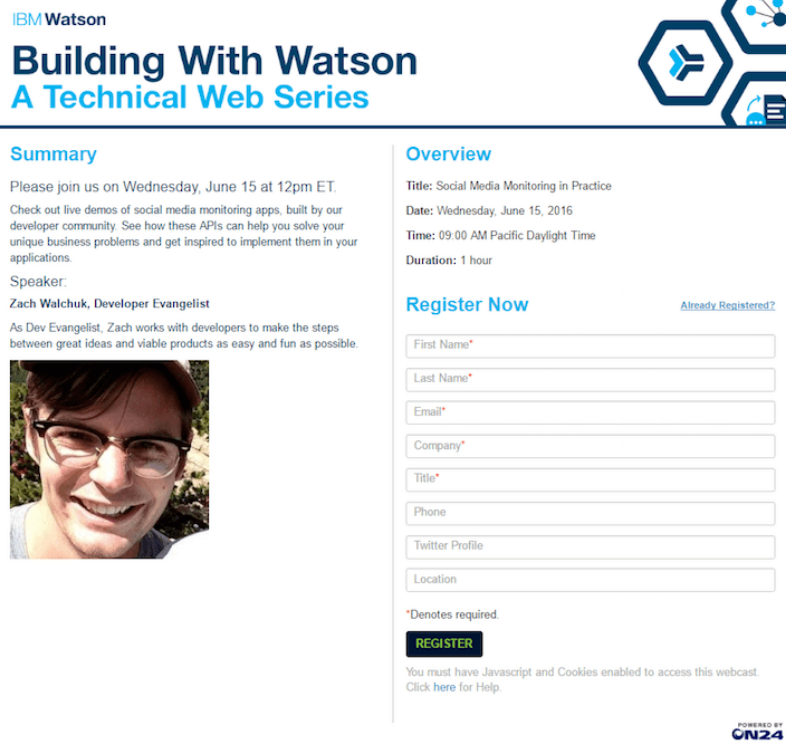 IBM Watson

Building With Watson
A Technical Web Series

Summary

Please join us on Wednesday, June 15 at 12pm ET.

Check out live demos of social media monitoring apps, built by our developer community. See how these APIs can help you solve your unique business problems and get inspired to implement them in your applications.

Speaker:

Zach Walchuk, Developer Evangelist

As Dev Evangelist, Zach works with developers to make the steps between great ideas and viable products as easy and fun as possible.

Overview

Title: Social Media Monitoring in Practice

Date: Wednesday, June 15, 2016

Time: 09:00 AM Pacific Daylight Time

Duration: 1 hour

Register Now

Already Registered?

First Name*

Last Name*

Email*

Company*

Title*

Phone

Twitter Profile

Location

*Denotes required.

REGISTER

You must have Javascript and Cookies enabled to access this webcast. Click here for Help.

POWERED BY ON24